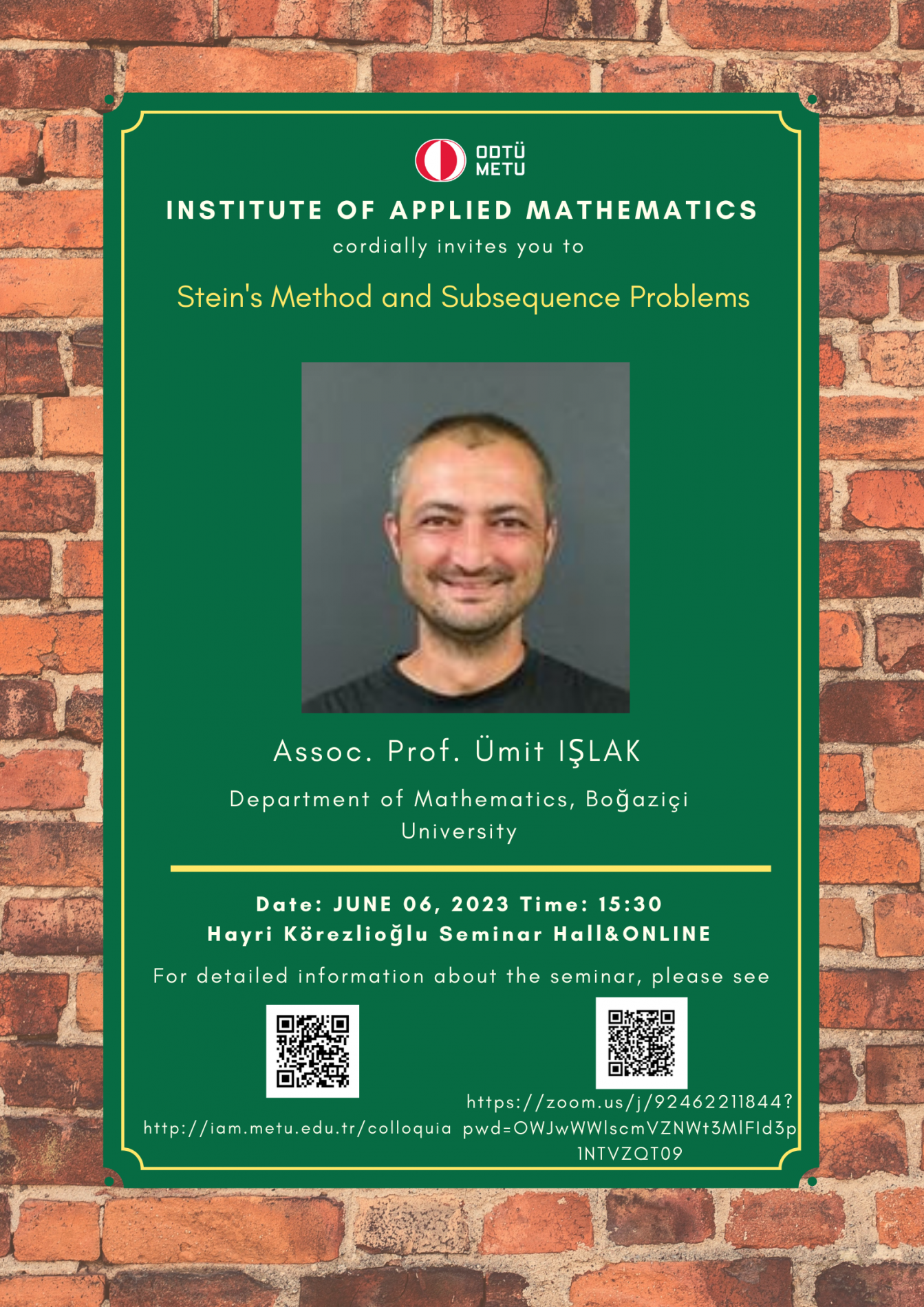 ODTÜ
METU

INSTITUTE OF APPLIED MATHEMATICS

cordially invites you to

Stein's Method and Subsequence Problems

Assoc. Prof. Ümit IŞLAK

Department of Mathematics, Boğaziçi University

Date: JUNE 06, 2023 Time: 15:30
Hayri Körezlioğlu Seminar Hall&ONLINE

For detailed information about the seminar, please see

http://iam.metu.edu.tr/colloquia

https://zoom.us/j/92462211844?pwd=OWJwWWlscmVZNWt3MlFId3p1NTVZQT09